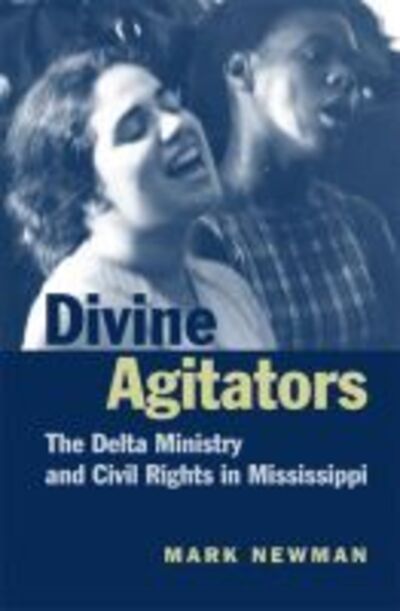 Divine Agitators

The Delta Ministry and Civil Rights in Mississippi

MARK NEWMAN